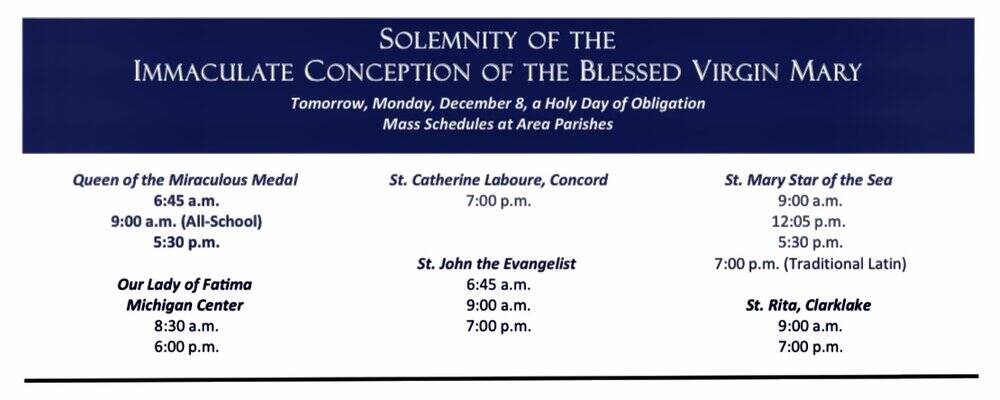 SOLEMNITY OF THE
IMMACULATE CONCEPTION OF THE BLESSED VIRGIN MARY

Tomorrow, Monday, December 8, a Holy Day of Obligation
Mass Schedules at Area Parishes

Queen of the Miraculous Medal
6:45 a.m.
9:00 a.m. (All-School)
5:30 p.m.

Our Lady of Fatima
Michigan Center
8:30 a.m.
6:00 p.m.

St. Catherine Laboure, Concord
7:00 p.m.

St. John the Evangelist
6:45 a.m.
9:00 a.m.
7:00 p.m.

St. Mary Star of the Sea
9:00 a.m.
12:05 p.m.
5:30 p.m.
7:00 p.m. (Traditional Latin)

St. Rita, Clarklake
9:00 a.m.
7:00 p.m.